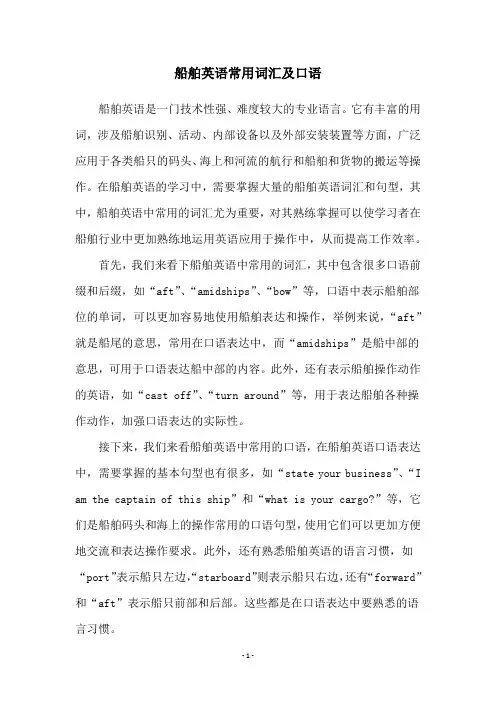 船舶英语常用词汇及口语

船舶英语是一门技术性强、难度较大的专业语言。它有丰富的用词，涉及船舶识别、活动、内部设备以及外部安装装置等方面，广泛应用于各类船只的码头、海上和河流的航行和船舶和货物的搬运等操作。在船舶英语的学习中，需要掌握大量的船舶英语词汇和句型，其中，船舶英语中常用的词汇尤为重要，对其熟练掌握可以使学习者在船舶行业中更加熟练地运用英语应用于操作中，从而提高工作效率。

首先，我们来看下船舶英语中常用的词汇，其中包含很多口语前缀和后缀，如“aft”、“amidships”、“bow”等，口语中表示船舶部位的单词，可以更加容易地使用船舶表达和操作，举例来说，“aft”就是船尾的意思，常用在口语表达中，而“amidships”是船中部的意思，可用于口语表达船中部的内容。此外，还有表示船舶操作动作的英语，如“cast off”、“turn around”等，用于表达船舶各种操作动作，加强口语表达的实际性。

接下来，我们来看船舶英语中常用的口语，在船舶英语口语表达中，需要掌握的基本句型也有很多，如“state your business”、“I am the captain of this ship”和“what is your cargo?”等，它们是船舶码头和海上的操作常用的口语句型，使用它们可以更加方便地交流和表达操作要求。此外，还有熟悉船舶英语的语言习惯，如“port”表示船只左边，“starboard”则表示船只右边，还有“forward”和“aft”表示船只前部和后部。这些都是在口语表达中要熟悉的语言习惯。

-1-